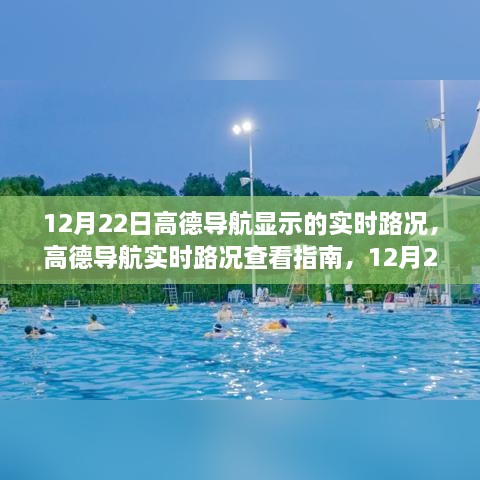 12月22日高德导航显示的实时路况，高德导航实时路况查看指南，12月2